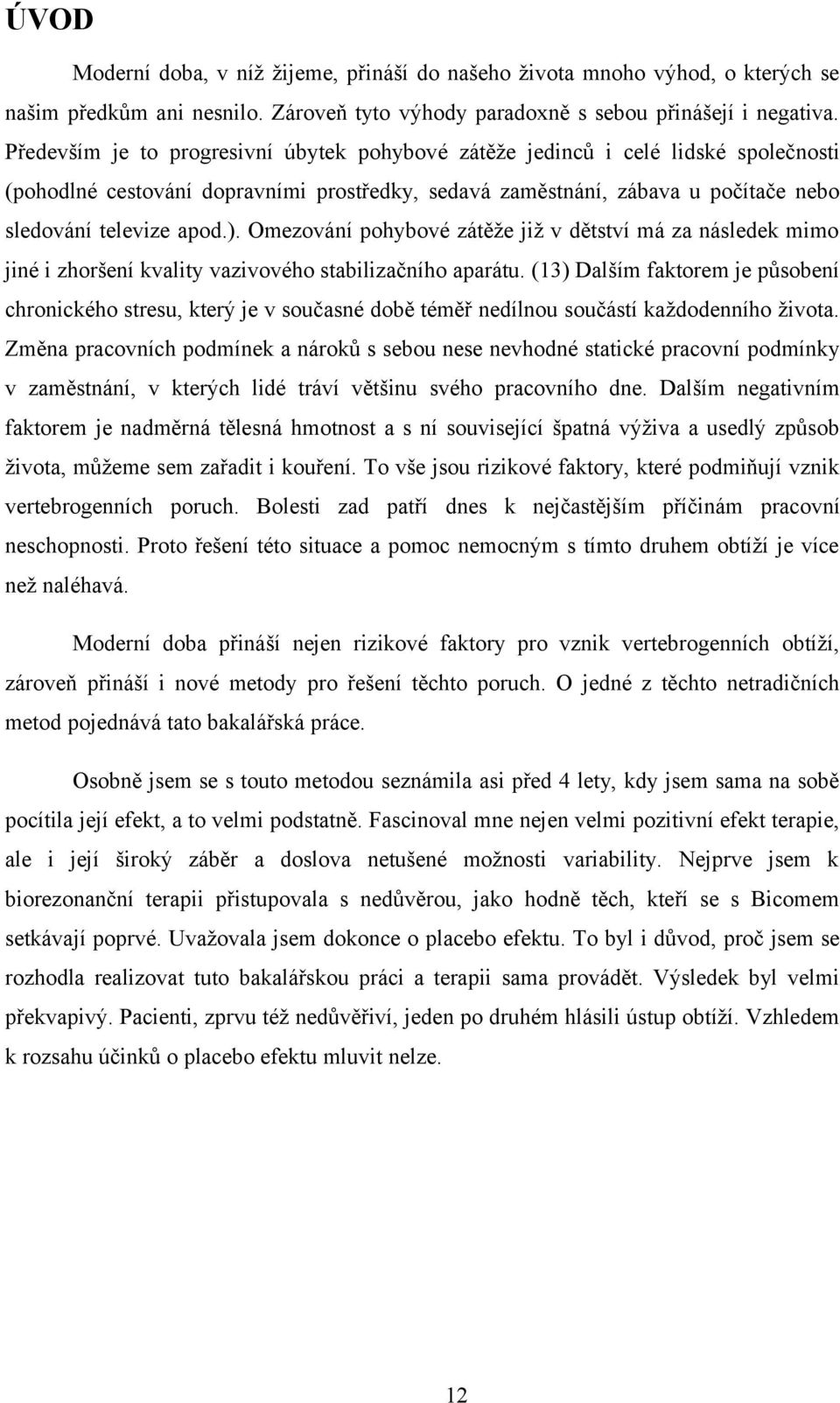 ÚVOD

Moderní doba, v níž žijeme, přináší do našeho života mnoho výhod, o kterých se našim předkům ani nesnilo. Zároveň tyto výhody paradoxně s sebou přinášejí i negativa. Především je to progresivní úbytek pohybové zátěže jedinců i celé lidské společnosti (pohodlné cestování dopravními prostředky, sedavá zaměstnání, zábava u počítače nebo sledování televize apod.). Omezování pohybové zátěže již v dětství má za následek mimo jiné i zhoršení kvality vazivového stabilizačního aparátu. (13) Dalším faktorem je působení chronického stresu, který je v současné době téměř nedílnou součástí každodenního života. Změna pracovních podmínek a nároků s sebou nese nevhodné statické pracovní podmínky v zaměstnání, v kterých lidé tráví většinu svého pracovního dne. Dalším negativním faktorem je nadměrná tělesná hmotnost a s ní související špatná výživa a usedlý způsob života, můžeme sem zařadit i kouření. To vše jsou rizikové faktory, které podmiňují vznik vertebrogenních poruch. Bolesti zad patří dnes k nejčastějším příčinám pracovní neschopnosti. Proto řešení této situace a pomoc nemocným s tímto druhem obtíží je více než naléhavá.

Moderní doba přináší nejen rizikové faktory pro vznik vertebrogenních obtíží, zároveň přináší i nové metody pro řešení těchto poruch. O jedné z těchto netradičních metod pojednává tato bakalářská práce.

Osobně jsem se s touto metodou seznámila asi před 4 lety, kdy jsem sama na sobě pocítila její efekt, a to velmi podstatně. Fascinoval mne nejen velmi pozitivní efekt terapie, ale i její široký záběr a doslova netušené možnosti variability. Nejprve jsem k biorezonanční terapii přistupovala s nedůvěrou, jako hodně těch, kteří se s Bicomem setkávají poprvé. Uvažovala jsem dokonce o placebo efektu. To byl i důvod, proč jsem se rozhodla realizovat tuto bakalářskou práci a terapii sama provádět. Výsledek byl velmi překvapivý. Pacienti, zprvu též nedůvěřiví, jeden po druhém hlásili ústup obtíží. Vzhledem k rozsahu účinků o placebo efektu mluvit nelze.

12